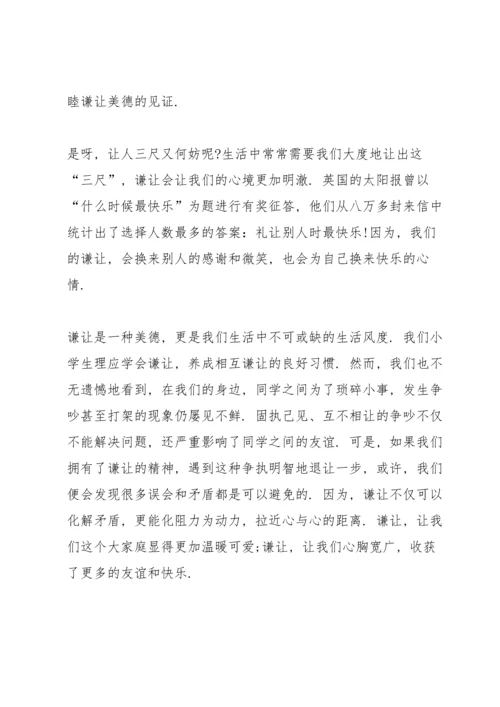 睦谦让美德的见证.

是呀，让人三尺又何妨呢?生活中常常需要我们大度地让出这“三尺”，谦让会让我们的心境更加明澈. 英国的太阳报曾以“什么时候最快乐”为题进行有奖征答，他们从八万多封来信中统计出了选择人数最多的答案：礼让别人时最快乐!因为，我们的谦让，会换来别人的感谢和微笑，也会为自己换来快乐的心情.

谦让是一种美德，更是我们生活中不可或缺的生活风度. 我们小学生理应学会谦让，养成相互谦让的良好习惯. 然而，我们也不无遗憾地看到，在我们的身边，同学之间为了琐碎小事，发生争吵甚至打架的现象仍屡见不鲜. 固执己见、互不相让的争吵不仅不能解决问题，还严重影响了同学之间的友谊. 可是，如果我们拥有了谦让的精神，遇到这种争执明智地退让一步，或许，我们便会发现很多误会和矛盾都是可以避免的. 因为，谦让不仅可以化解矛盾，更能化阻力为动力，拉近心与心的距离. 谦让，让我们这个大家庭显得更加温暖可爱;谦让，让我们心胸宽广，收获了更多的友谊和快乐.